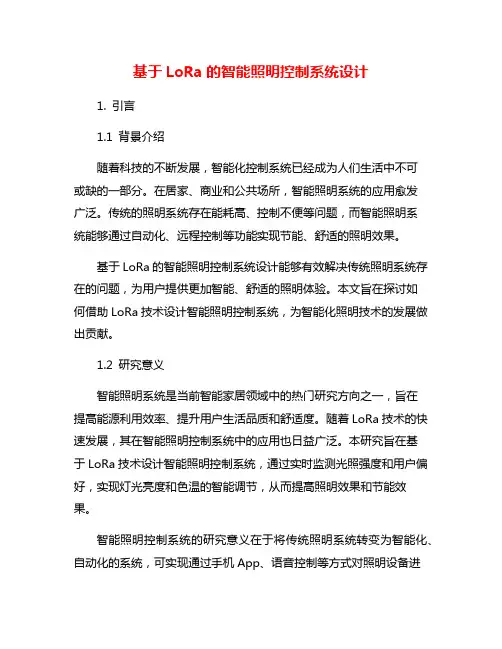 基于 LoRa 的智能照明控制系统设计

1. 引言

1.1 背景介绍

随着科技的不断发展，智能化控制系统已经成为人们生活中不可或缺的一部分。在居家、商业和公共场所，智能照明系统的应用愈发广泛。传统的照明系统存在能耗高、控制不便等问题，而智能照明系统能够通过自动化、远程控制等功能实现节能、舒适的照明效果。

基于 LoRa 的智能照明控制系统设计能够有效解决传统照明系统存在的问题，为用户提供更加智能、舒适的照明体验。本文旨在探讨如何借助 LoRa 技术设计智能照明控制系统，为智能化照明技术的发展做出贡献。

1.2 研究意义

智能照明系统是当前智能家居领域中的热门研究方向之一，旨在提高能源利用效率、提升用户生活品质和舒适度。随着 LoRa 技术的快速发展，其在智能照明控制系统中的应用也日益广泛。本研究旨在基于 LoRa 技术设计智能照明控制系统，通过实时监测光照强度和用户偏好，实现灯光亮度和色温的智能调节，从而提高照明效果和节能效果。

智能照明控制系统的研究意义在于将传统照明系统转变为智能化、自动化的系统，可实现通过手机 App、语音控制等方式对照明设备进